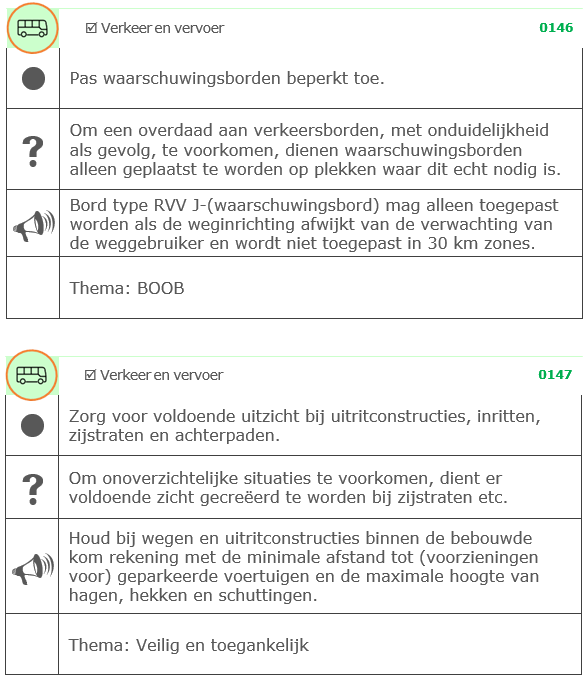 ☑ Verkeer en vervoer 0146

Pas waarschuwingsborden beperkt toe.

?

Om een overdaad aan verkeersborden, met onduidelijkheid als gevolg, te voorkomen, dienen waarschuwingsborden alleen geplaatst te worden op plekken waar dit echt nodig is.

Bord type RVV J-(waarschuwingsbord) mag alleen toegepast worden als de weginrichting afwijkt van de verwachting van de weggebruiker en wordt niet toegepast in 30 km zones.

Thema: BOOB

☑ Verkeer en vervoer 0147

Zorg voor voldoende uitzicht bij uitritconstructies, inritten, zijstraten en achterpaden.

?

Om onoverzichtelijke situaties te voorkomen, dient er voldoende zicht gecreëerd te worden bij zijstraten etc.

Houd bij wegen en uitritconstructies binnen de bebouwde kom rekening met de minimale afstand tot (voorzieningen voor) geparkeerde voertuigen en de maximale hoogte van hagen, hekken en schuttingen.

Thema: Veilig en toegankelijk